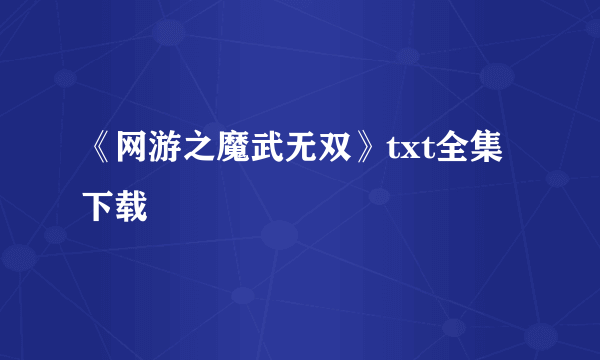 《网游之魔武无双》txt全集下载